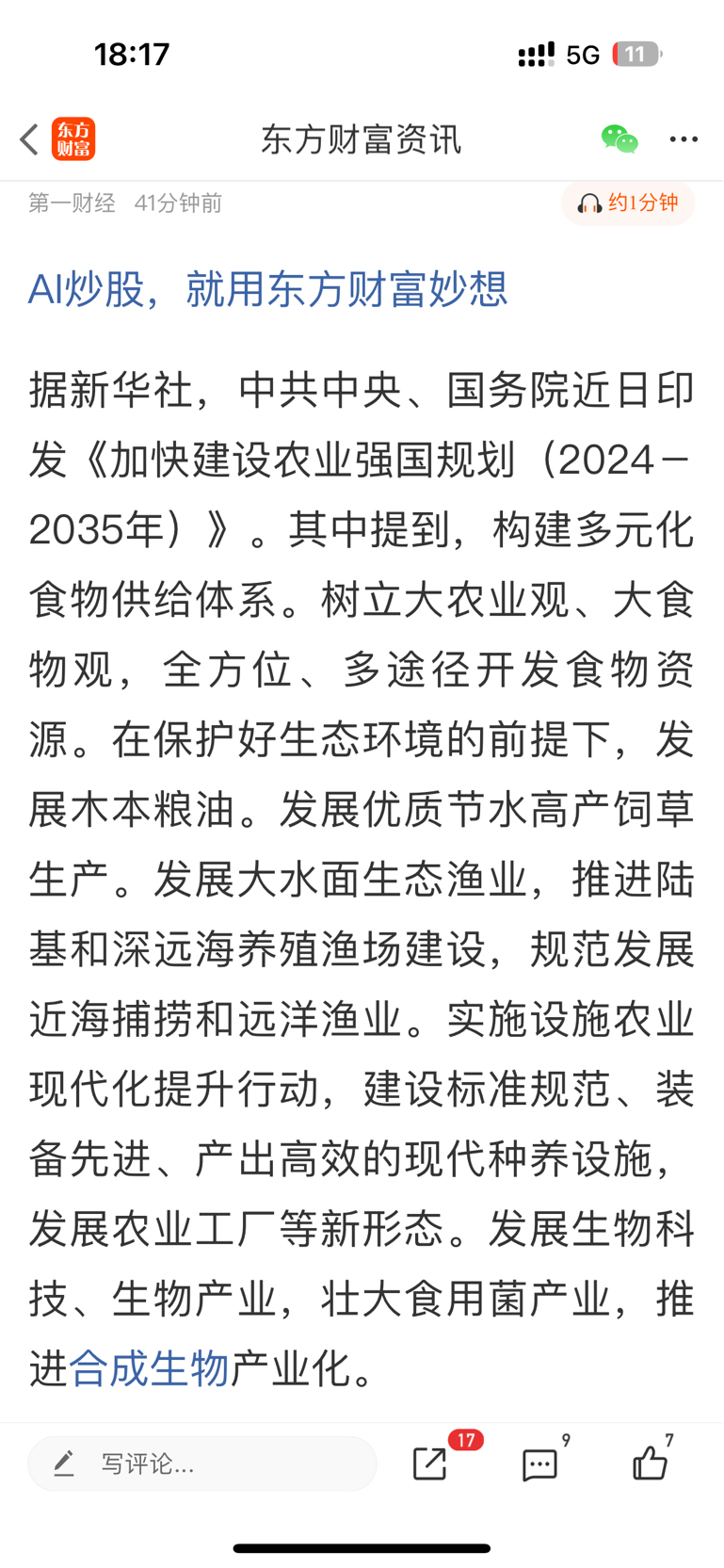 18:17

5G 11

东方财富

东方财富资讯

第一财经 41分钟前

约1分钟

AI炒股，就用东方财富妙想

据新华社，中共中央、国务院近日印发《加快建设农业强国规划（2024－2035年）》。其中提到，构建多元化食物供给体系。树立大农业观、大食物观，全方位、多途径开发食物资源。在保护好生态环境的前提下，发展木本粮油。发展优质节水高产饲草生产。发展大水面生态渔业，推进陆基和深远海养殖渔场建设，规范发展近海捕捞和远洋渔业。实施设施农业现代化提升行动，建设标准规范、装备先进、产出高效的现代种养设施，发展农业工厂等新形态。发展生物科技、生物产业，壮大食用菌产业，推进合成生物产业化。

写评论...

17

9

7